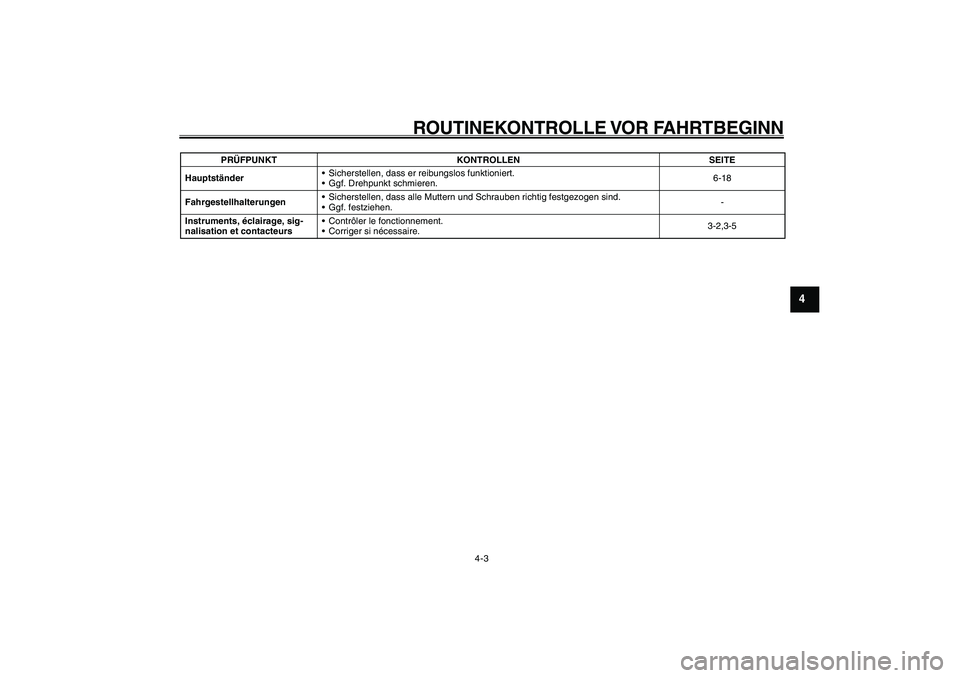 ROUTINEKONTROLLE VOR FAHRTBEGINN

| PRÜFPUNKT | KONTROLLEN | SEITE |
|---|---|---|
| Hauptständer | • Sicherstellen, dass er reibungslos funktioniert. • Ggf. Drehpunkt schmieren. | 6-18 |
| Fahrgestellhalterungen | • Sicherstellen, dass alle Muttern und Schrauben richtig festgezogen sind. • Ggf. festziehen. | - |
| Instruments, éclairage, signalisation et contacteurs | • Contrôler le fonctionnement. • Corriger si nécessaire. | 3-2,3-5 |

4

4-3

carmanualsonline.info